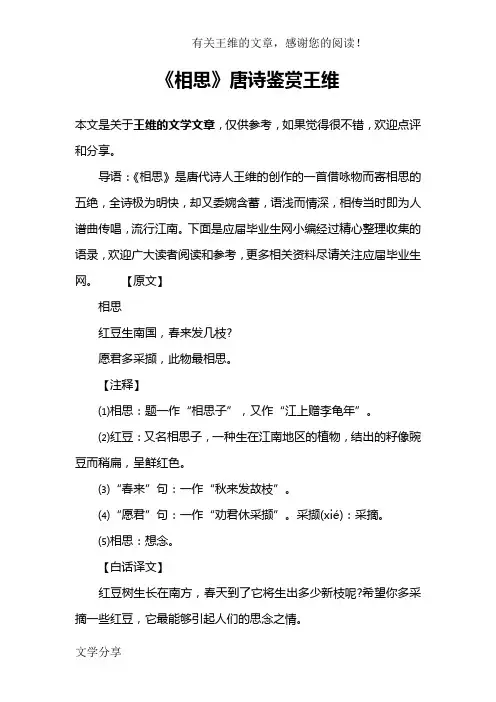 有关王维的文章，感谢您的阅读！

《相思》唐诗鉴赏王维

本文是关于王维的文学文章，仅供参考，如果觉得很不错，欢迎点评和分享。

导语：《相思》是唐代诗人王维的创作的一首借咏物而寄相思的五绝，全诗极为明快，却又委婉含蓄，语浅而情深，相传当时即为人谱曲传唱，流行江南。下面是应届毕业生网小编经过精心整理收集的语录，欢迎广大读者阅读和参考，更多相关资料尽请关注应届毕业生网。 【原文】

相思

红豆生南国，春来发几枝?

愿君多采撷，此物最相思。

【注释】

⑴相思：题一作“相思子”，又作“江上赠李龟年”。

⑵红豆：又名相思子，一种生在江南地区的植物，结出的籽像豌豆而稍扁，呈鲜红色。

⑶“春来”句：一作“秋来发故枝”。

⑷“愿君”句：一作“劝君休采撷”。采撷(xié)：采摘。

⑸相思：想念。

【白话译文】

红豆树生长在南方，春天到了它将生出多少新枝呢?希望你多采摘一些红豆，它最能够引起人们的思念之情。

文学分享